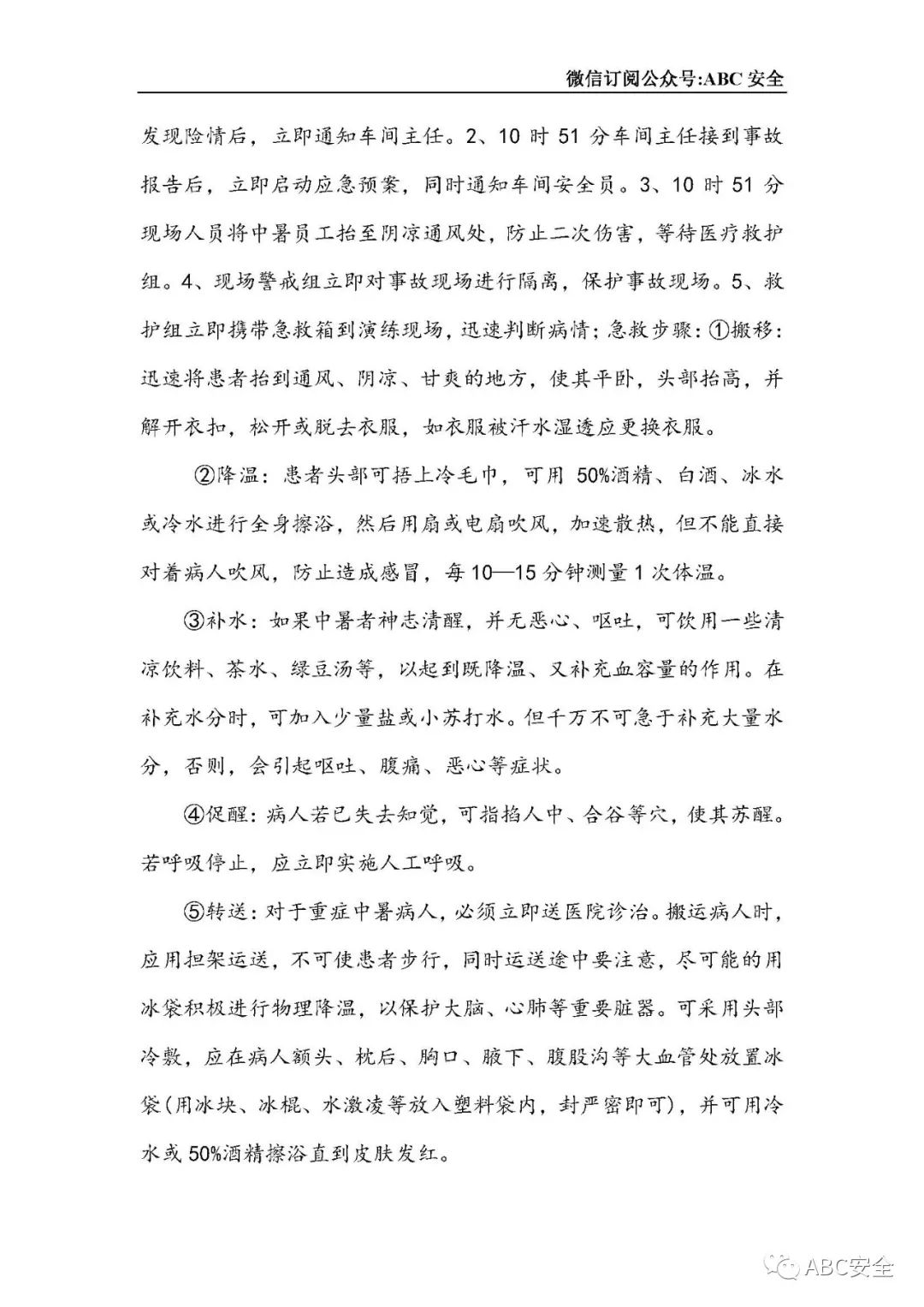 微信订阅公众号:ABC 安全

发现险情后，立即通知车间主任。2、10 时 51 分车间主任接到事故报告后，立即启动应急预案，同时通知车间安全员。3、10 时 51 分现场人员将中暑员工抬至阴凉通风处，防止二次伤害，等待医疗救护组。4、现场警戒组立即对事故现场进行隔离，保护事故现场。5、救护组立即携带急救箱到演练现场，迅速判断病情；急救步骤：①搬移：迅速将患者抬到通风、阴凉、甘爽的地方，使其平卧，头部抬高，并解开衣扣，松开或脱去衣服，如衣服被汗水湿透应更换衣服。

②降温：患者头部可捂上冷毛巾，可用 50%酒精、白酒、冰水或冷水进行全身擦浴，然后用扇或电扇吹风，加速散热，但不能直接对着病人吹风，防止造成感冒，每 10—15 分钟测量 1 次体温。

③补水：如果中暑者神志清醒，并无恶心、呕吐，可饮用一些清凉饮料、茶水、绿豆汤等，以起到既降温、又补充血容量的作用。在补充水分时，可加入少量盐或小苏打水。但千万不可急于补充大量水分，否则，会引起呕吐、腹痛、恶心等症状。

④促醒：病人若已失去知觉，可指掐人中、合谷等穴，使其苏醒。若呼吸停止，应立即实施人工呼吸。

⑤转送：对于重症中暑病人，必须立即送医院诊治。搬运病人时，应用担架运送，不可使患者步行，同时运送途中要注意，尽可能的用冰袋积极进行物理降温，以保护大脑、心肺等重要脏器。可采用头部冷敷，应在病人额头、枕后、胸口、腋下、腹股沟等大血管处放置冰袋(用冰块、冰棍、水激凌等放入塑料袋内，封严密即可)，并可用冷水或 50%酒精擦浴直到皮肤发红。

ABC安全